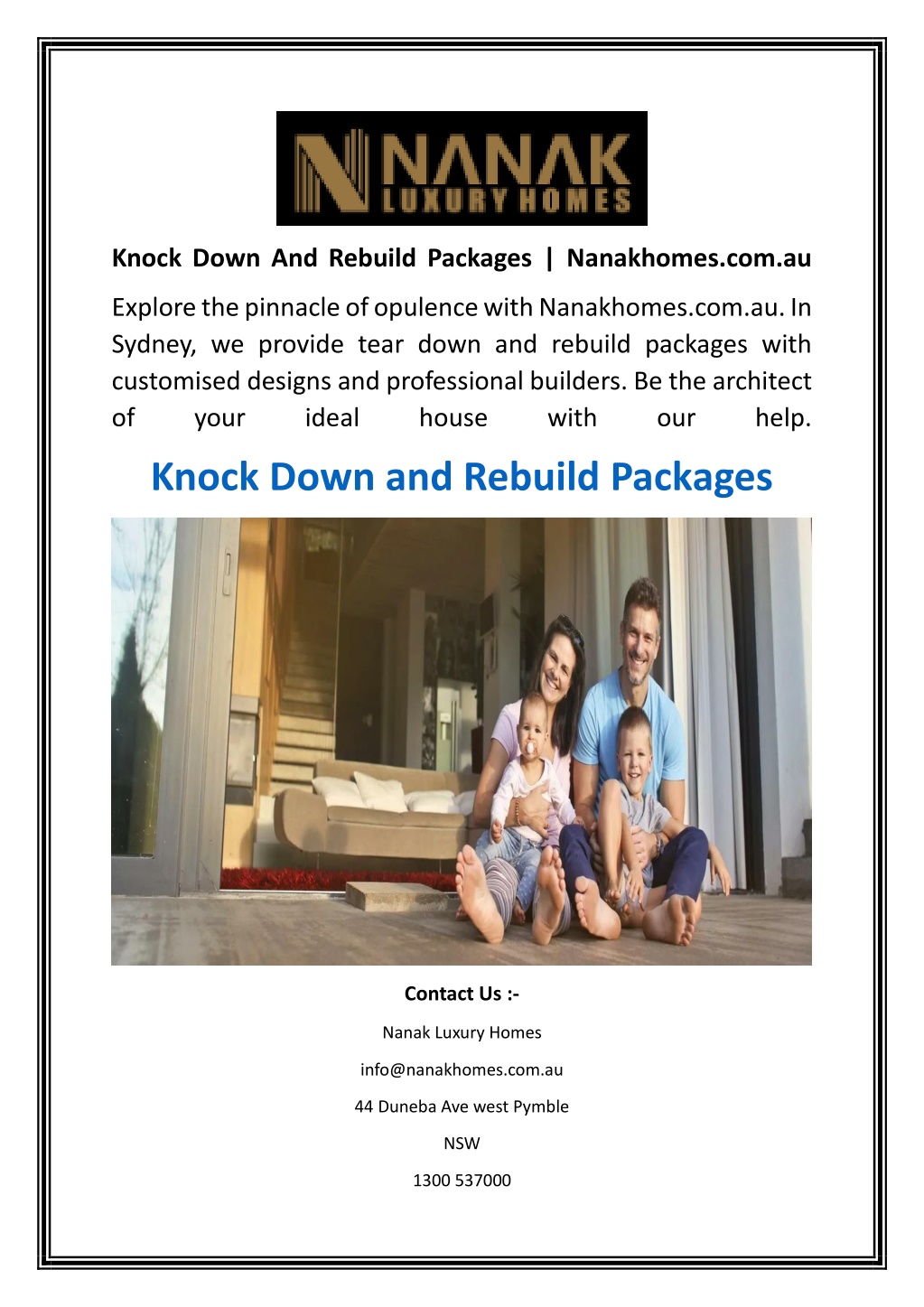 NANAK
LUXURY HOMES

Knock Down And Rebuild Packages | Nanakhomes.com.au

Explore the pinnacle of opulence with Nanakhomes.com.au. In Sydney, we provide tear down and rebuild packages with customised designs and professional builders. Be the architect of your ideal house with our help.

Knock Down and Rebuild Packages

Contact Us :-

Nanak Luxury Homes

info@nanakhomes.com.au

44 Duneba Ave west Pymble

NSW

1300 537000